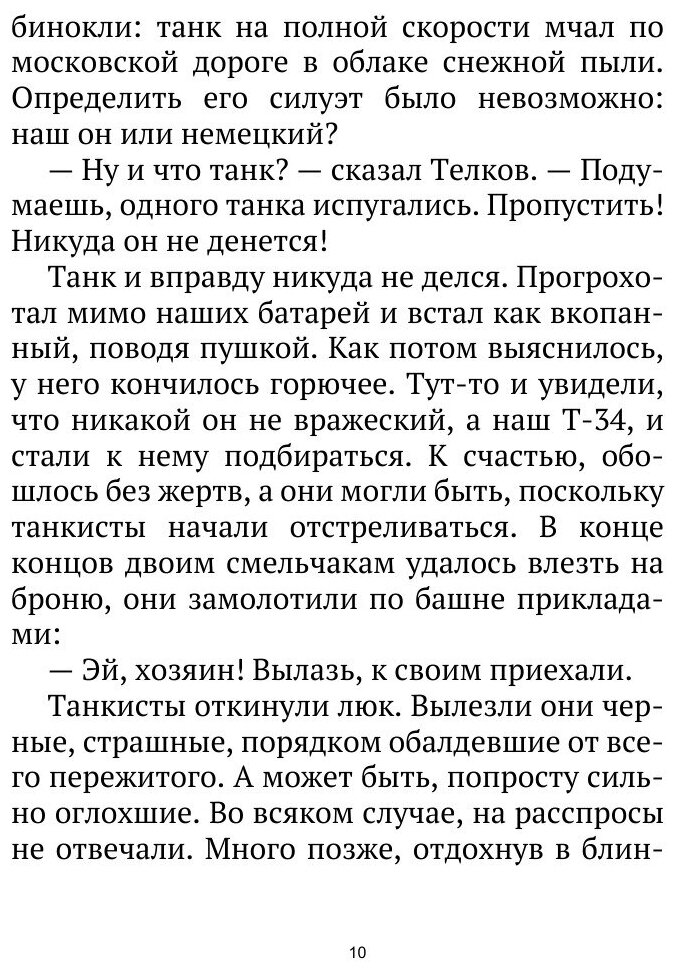 бинокли: танк на полной скорости мчал по московской дороге в облаке снежной пыли. Определить его силуэт было невозможно: наш он или немецкий?

— Ну и что танк? — сказал Телков. — Подумаешь, одного танка испугались. Пропустить! Никуда он не денется!

Танк и вправду никуда не делся. Прогрохотал мимо наших батарей и встал как вкопанный, поводя пушкой. Как потом выяснилось, у него кончилось горючее. Тут-то и увидели, что никакой он не вражеский, а наш Т-34, и стали к нему подбираться. К счастью, обошлось без жертв, а они могли быть, поскольку танкисты начали отстреливаться. В конце концов двоим смельчакам удалось влезть на броню, они замолотили по башне прикладами:

— Эй, хозяин! Вылазь, к своим приехали.

Танкисты откинули люк. Вылезли они черные, страшные, порядком обалдевшие от всего пережитого. А может быть, попросту сильно оглохшие. Во всяком случае, на расспросы не отвечали. Много позже, отдохнув в блин-

10